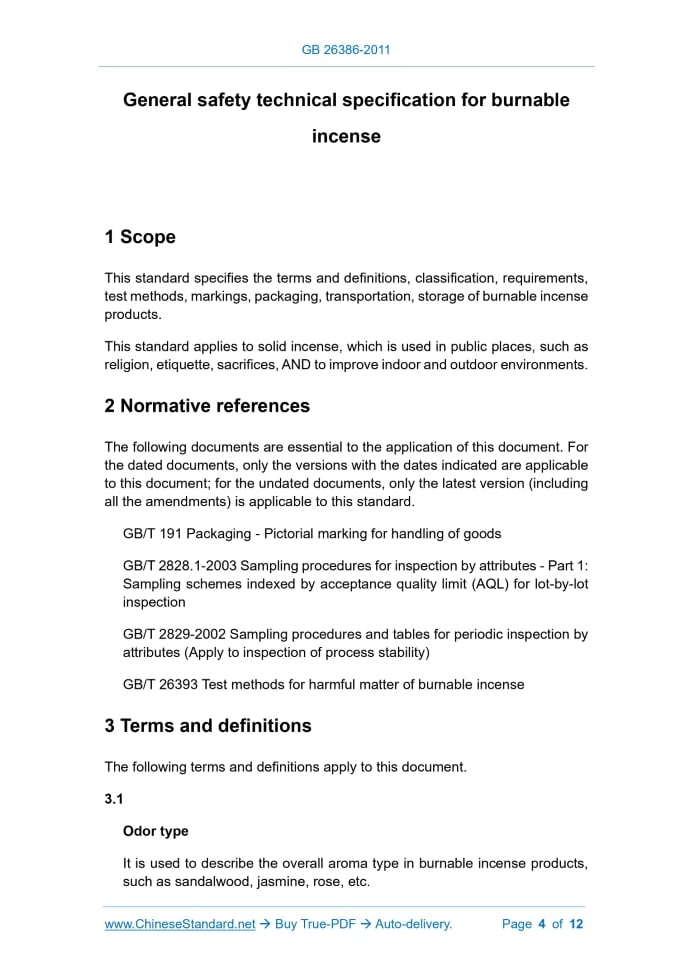 GB 26386-2011

General safety technical specification for burnable incense

1 Scope

This standard specifies the terms and definitions, classification, requirements, test methods, markings, packaging, transportation, storage of burnable incense products.

This standard applies to solid incense, which is used in public places, such as religion, etiquette, sacrifices, AND to improve indoor and outdoor environments.

2 Normative references

The following documents are essential to the application of this document. For the dated documents, only the versions with the dates indicated are applicable to this document; for the undated documents, only the latest version (including all the amendments) is applicable to this standard.

GB/T 191 Packaging - Pictorial marking for handling of goods

GB/T 2828.1-2003 Sampling procedures for inspection by attributes - Part 1: Sampling schemes indexed by acceptance quality limit (AQL) for lot-by-lot inspection

GB/T 2829-2002 Sampling procedures and tables for periodic inspection by attributes (Apply to inspection of process stability)

GB/T 26393 Test methods for harmful matter of burnable incense

3 Terms and definitions

The following terms and definitions apply to this document.

3.1

Odor type

It is used to describe the overall aroma type in burnable incense products, such as sandalwood, jasmine, rose, etc.

www.ChineseStandard.net → Buy True-PDF → Auto-delivery. Page 4 of 12